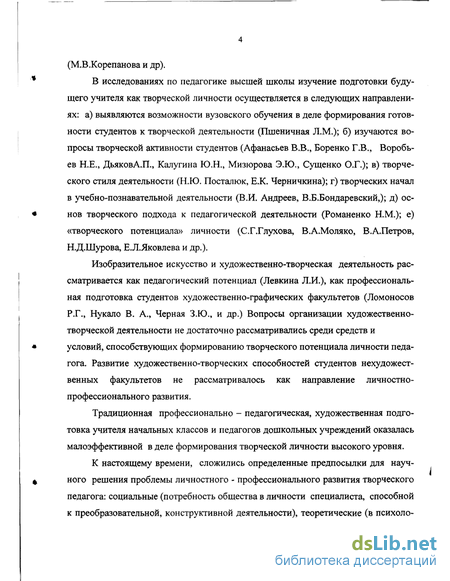 4

(М.В.Корепанова и др).

В исследованиях по педагогике высшей школы изучение подготовки будущего учителя как творческой личности осуществляется в следующих направлениях: а) выявляются возможности вузовского обучения в деле формирования готовности студентов к творческой деятельности (Пшеничная Л.М.); б) изучаются вопросы творческой активности студентов (Афанасьев В.В., Боренко Г.В., Воробьев Н.Е., ДьяковА.П., Калугина Ю.Н., Мизюрова Э.Ю., Сущенко О.Г.); в) творческого стиля деятельности (Н.Ю. Посталюк, Е.К. Черничкина); г) творческих начал в учебно-познавательной деятельности (В.И. Андреев, В.Б.Бондаревский,); д) основ творческого подхода к педагогической деятельности (Романенко Н.М.); е) «творческого потенциала» личности (С.Г.Глухова, В.А.Моляко, В.А.Петров, Н.Д.Шурова, Е.Л.Яковлева и др.).

Изобразительное искусство и художественно-творческая деятельность рассматривается как педагогический потенциал (Левкина Л.И.), как профессиональная подготовка студентов художественно-графических факультетов (Ломоносов Р.Г., Нукало В. А., Черная З.Ю., и др.) Вопросы организации художественно-творческой деятельности не достаточно рассматривались среди средств и условий, способствующих формированию творческого потенциала личности педагога. Развитие художественно-творческих способностей студентов нехудожественных факультетов не рассматривалось как направление личностно-профессионального развития.

Традиционная профессионально – педагогическая, художественная подготовка учителя начальных классов и педагогов дошкольных учреждений оказалась малоэффективной в деле формирования творческой личности высокого уровня.

К настоящему времени, сложились определенные предпосылки для научного решения проблемы личностного - профессионального развития творческого педагога: социальные (потребность общества в личности специалиста, способной к преобразовательной, конструктивной деятельности), теоретические (в психоло-

dsLib.net
библиотека диссертаций